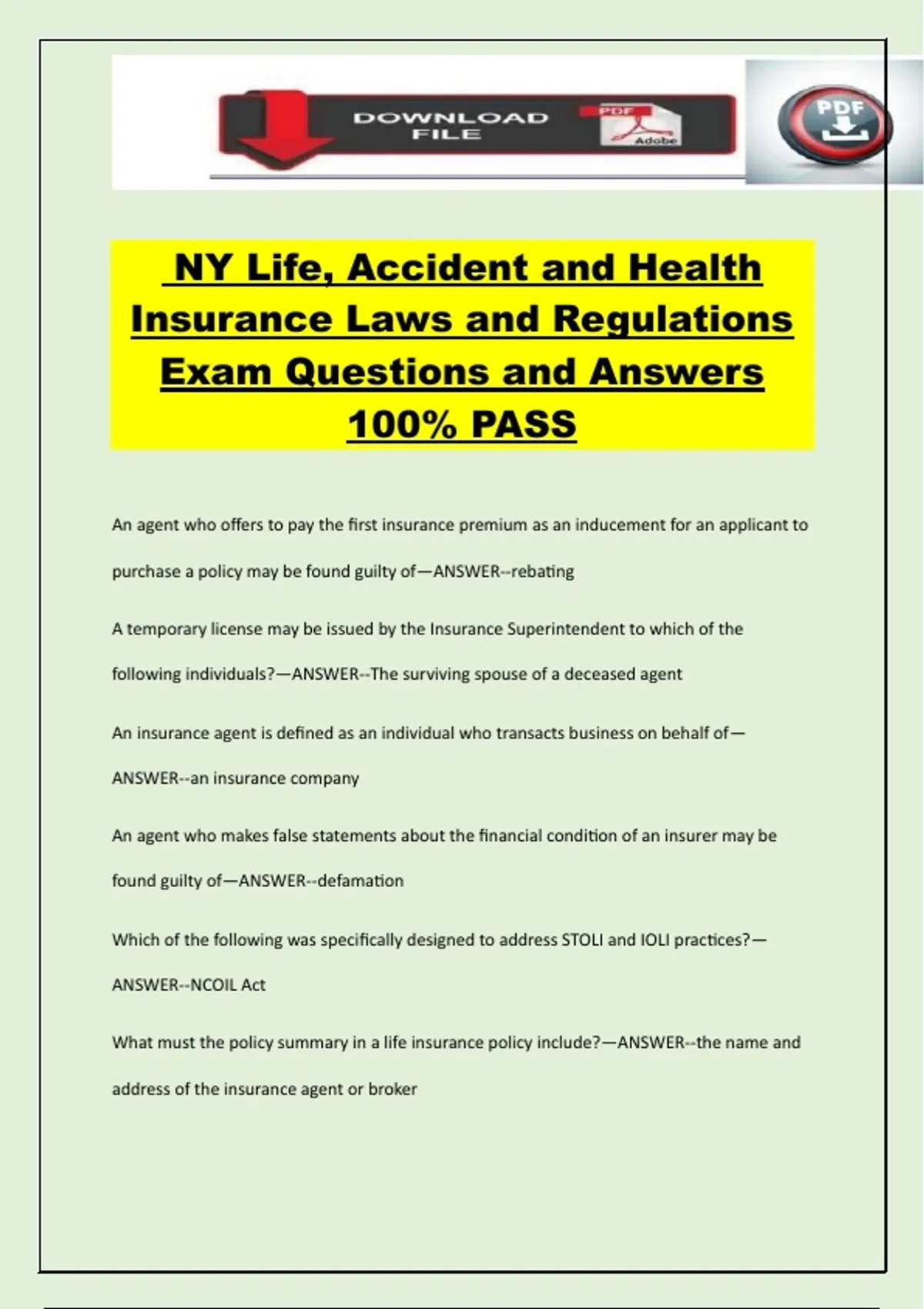 DOWNLOAD FILE

PDF

Adobe

PDF

NY Life, Accident and Health Insurance Laws and Regulations Exam Questions and Answers 100% PASS

An agent who offers to pay the first insurance premium as an inducement for an applicant to purchase a policy may be found guilty of—ANSWER--rebating

A temporary license may be issued by the Insurance Superintendent to which of the following individuals?—ANSWER--The surviving spouse of a deceased agent

An insurance agent is defined as an individual who transacts business on behalf of—ANSWER--an insurance company

An agent who makes false statements about the financial condition of an insurer may be found guilty of—ANSWER--defamation

Which of the following was specifically designed to address STOLI and IOLI practices?—ANSWER--NCOIL Act

What must the policy summary in a life insurance policy include?—ANSWER--the name and address of the insurance agent or broker